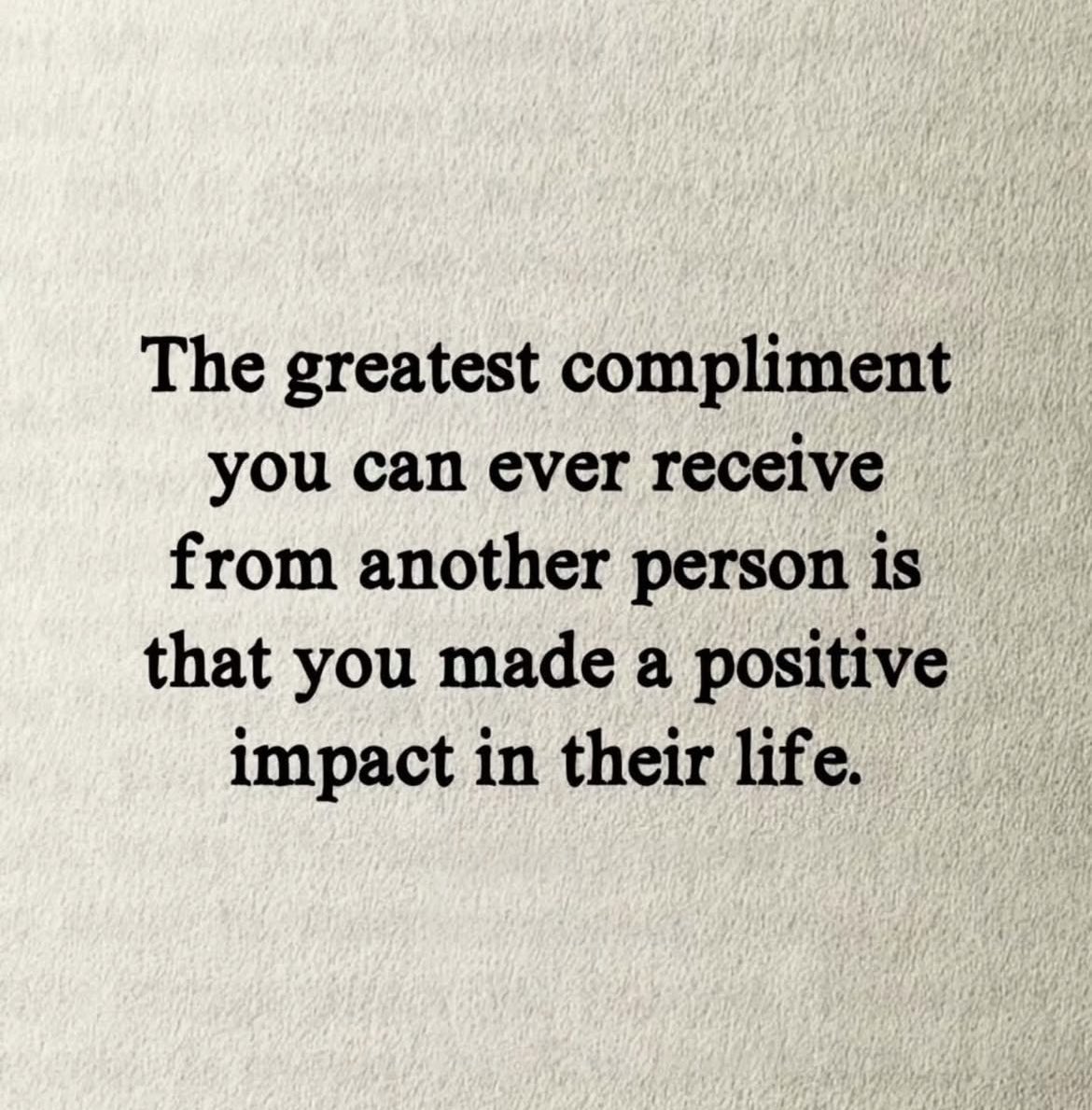 The greatest compliment you can ever receive from another person is that you made a positive impact in their life.